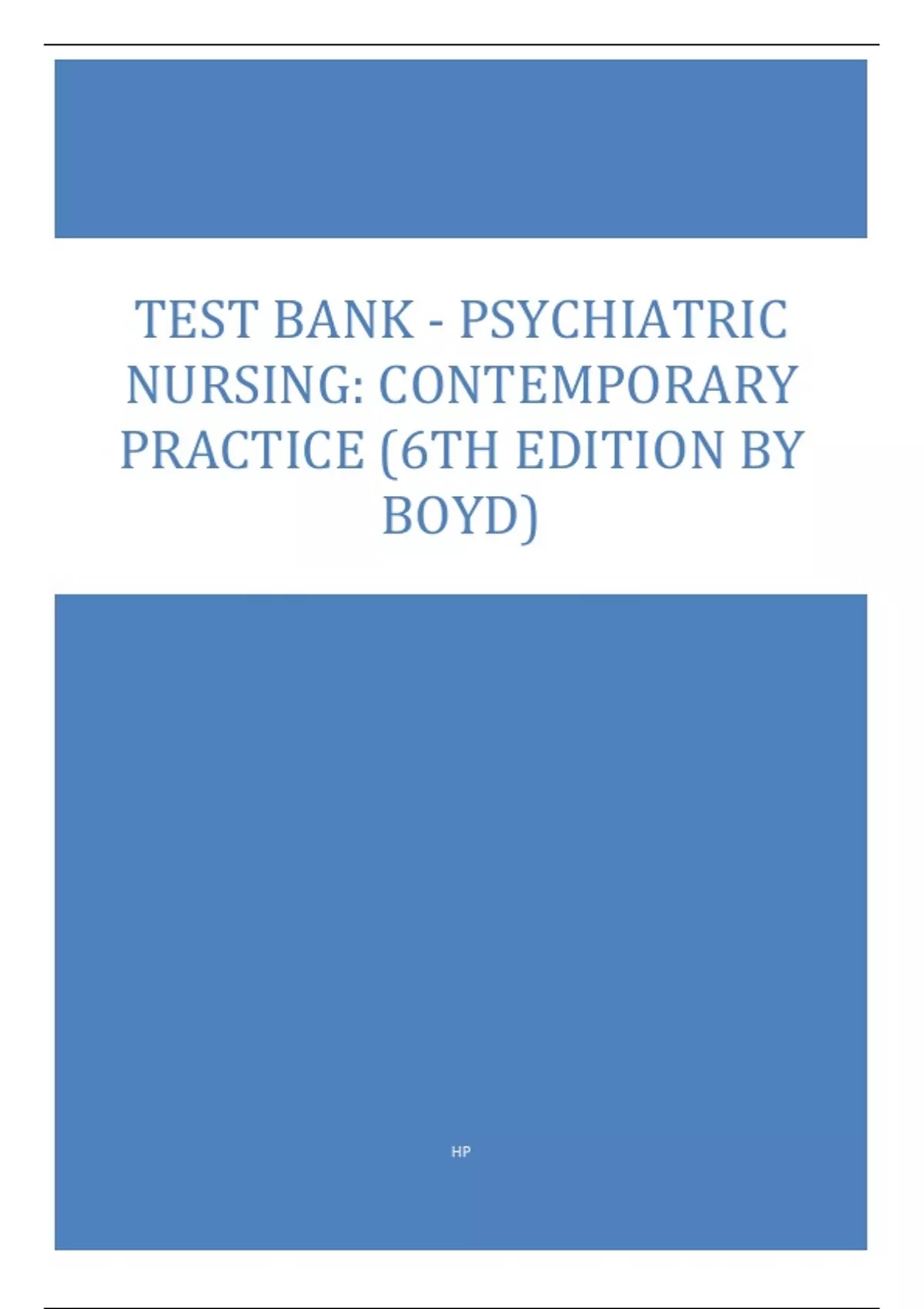 TEST BANK - PSYCHIATRIC NURSING: CONTEMPORARY PRACTICE (6TH EDITION BY BOYD)

HP